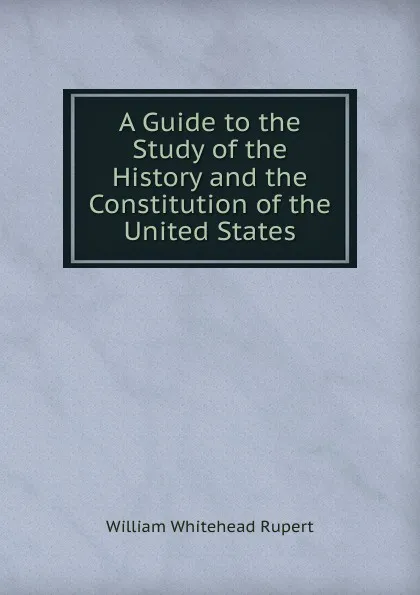 A Guide to the Study of the History and the Constitution of the United States

William Whitehead Rupert